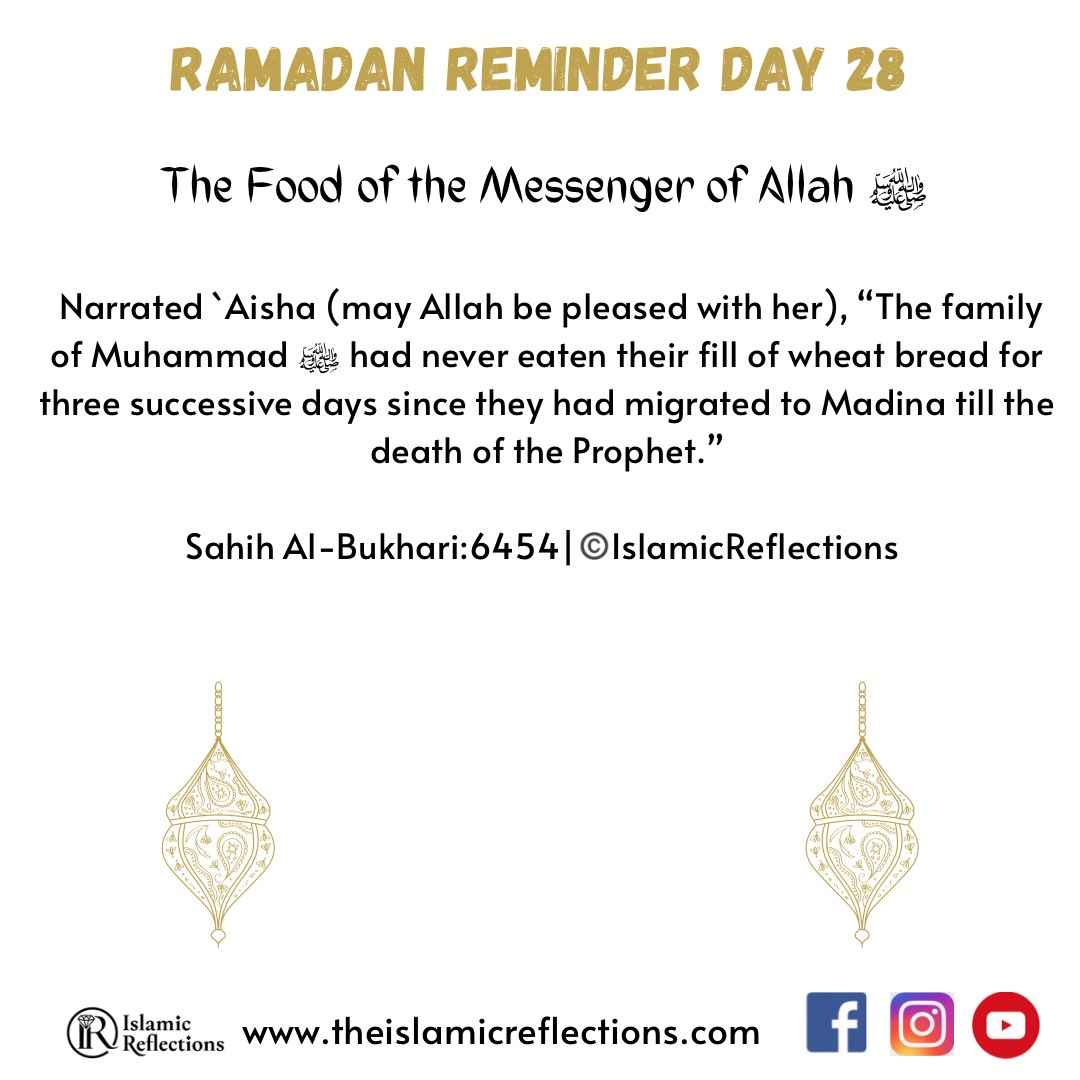 RAMADAN REMINDER DAY 28

The Food of the Messenger of Allah ﷺ

Narrated `Aisha (may Allah be pleased with her), “The family of Muhammad ﷺ had never eaten their fill of wheat bread for three successive days since they had migrated to Madina till the death of the Prophet.”

Sahih Al-Bukhari:6454|©IslamicReflections

IR Islamic Reflections www.theislamicreflections.com